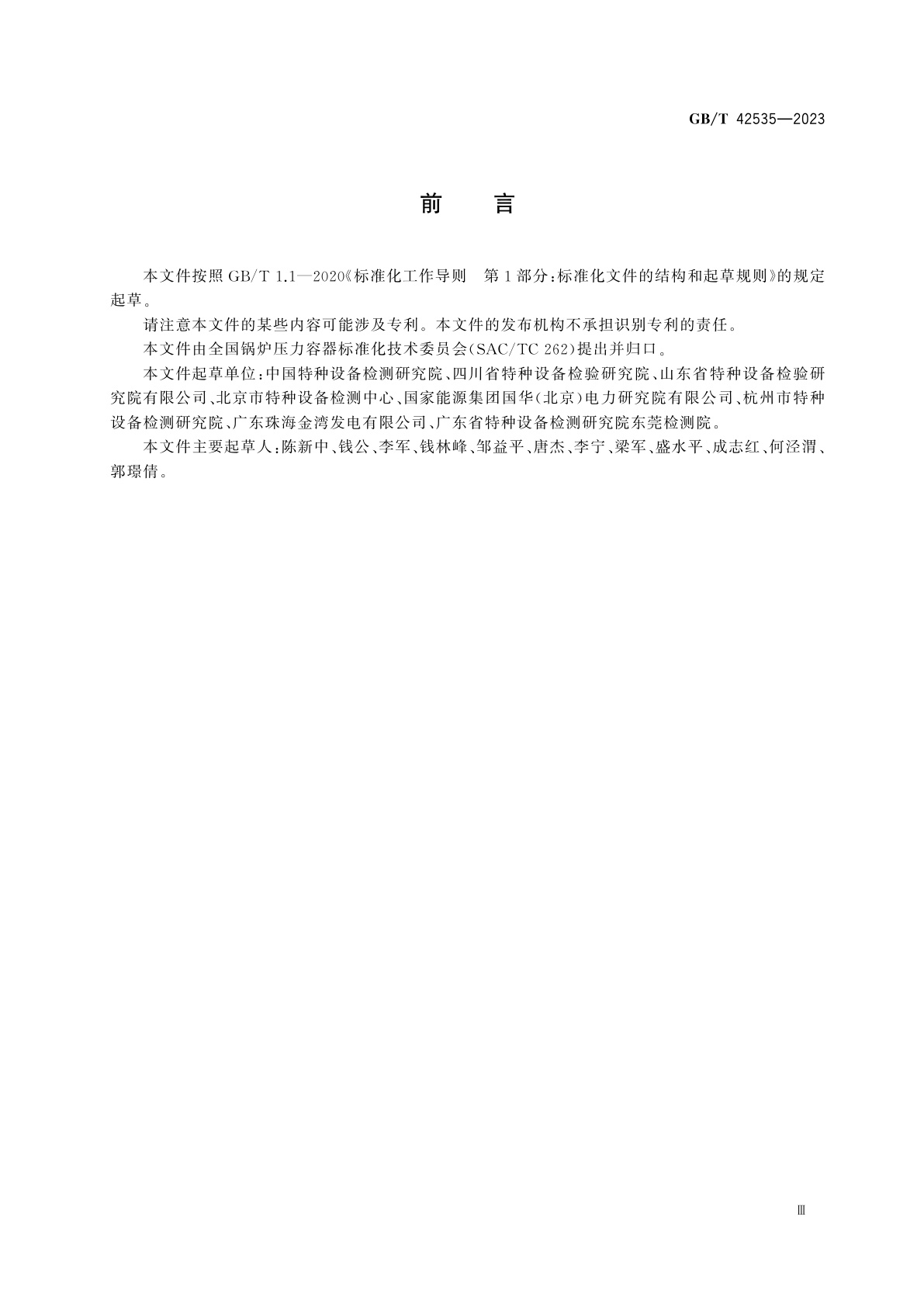 GB/T 42535—2023

前　言

本文件按照 GB/T 1.1—2020《标准化工作导则　第 1 部分：标准化文件的结构和起草规则》的规定起草。

请注意本文件的某些内容可能涉及专利。本文件的发布机构不承担识别专利的责任。

本文件由全国锅炉压力容器标准化技术委员会(SAC/TC 262)提出并归口。

本文件起草单位：中国特种设备检测研究院、四川省特种设备检验研究院、山东省特种设备检验研究院有限公司、北京市特种设备检测中心、国家能源集团国华(北京)电力研究院有限公司、杭州市特种设备检测研究院、广东珠海金湾发电有限公司、广东省特种设备检测研究院东莞检测院。

本文件主要起草人：陈新中、钱公、李军、钱林峰、邹益平、唐杰、李宁、梁军、盛水平、成志红、何泾渭、郭璟倩。

Ⅲ